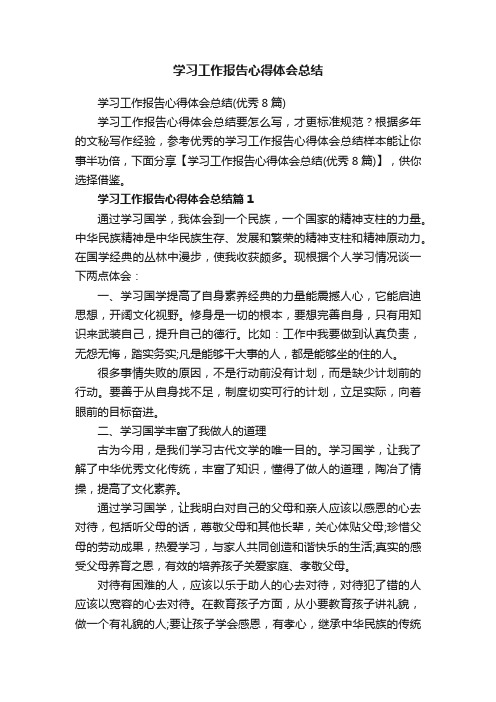 学习工作报告心得体会总结

学习工作报告心得体会总结(优秀8篇)

学习工作报告心得体会总结要怎么写，才更标准规范？根据多年的文秘写作经验，参考优秀的学习工作报告心得体会总结样本能让你事半功倍，下面分享【学习工作报告心得体会总结(优秀8篇)】，供你选择借鉴。

学习工作报告心得体会总结篇1

通过学习国学，我体会到一个民族，一个国家的精神支柱的力量。中华民族精神是中华民族生存、发展和繁荣的精神支柱和精神原动力。在国学经典的丛林中漫步，使我收获颇多。现根据个人学习情况谈一下两点体会：

一、学习国学提高了自身素养经典的力量能震撼人心，它能启迪思想，开阔文化视野。修身是一切的根本，要想完善自身，只有用知识来武装自己，提升自己的德行。比如：工作中我要做到认真负责，无怨无悔，踏实务实;凡是能够干大事的人，都是能够坐的住的人。

很多事情失败的原因，不是行动前没有计划，而是缺少计划前的行动。要善于从自身找不足，制度切实可行的计划，立足实际，向着眼前的目标奋进。

二、学习国学丰富了我做人的道理

古为今用，是我们学习古代文学的唯一目的。学习国学，让我了解了中华优秀文化传统，丰富了知识，懂得了做人的道理，陶冶了情操，提高了文化素养。

通过学习国学，让我明白对自己的父母和亲人应该以感恩的心去对待，包括听父母的话，尊敬父母和其他长辈，关心体贴父母;珍惜父母的劳动成果，热爱学习，与家人共同创造和谐快乐的生活;真实的感受父母养育之恩，有效的培养孩子关爱家庭、孝敬父母。

对待有困难的人，应该以乐于助人的心去对待，对待犯了错的人应该以宽容的心去对待。在教育孩子方面，从小要教育孩子讲礼貌，做一个有礼貌的人;要让孩子学会感恩，有孝心，继承中华民族的传统